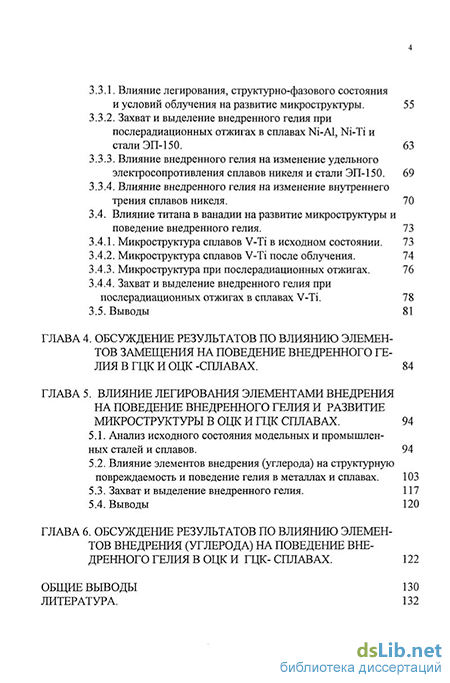 4

3.3.1. Влияние легирования, структурно-фазового состояния и условий облучения на развитие микроструктуры. 55

3.3.2. Захват и выделение внедренного гелия при послерадиационных отжигах в сплавах Ni-Al, Ni-Ti и стали ЭП-150. 63

3.3.3. Влияние внедренного гелия на изменение удельного электросопротивления сплавов никеля и стали ЭП-150. 69

3.3.4. Влияние внедренного гелия на изменение внутреннего трения сплавов никеля. 70

3.4. Влияние титана в ванадии на развитие микроструктуры и поведение внедренного гелия. 73

3.4.1. Микроструктура сплавов V-Ti в исходном состоянии. 73

3.4.2. Микроструктура сплавов V-Ti после облучения. 74

3.4.3. Микроструктура при послерадиационных отжигах. 76

3.4.4. Захват и выделение внедренного гелия при послерадиационных отжигах в сплавах V-Ti. 78

3.5. Выводы 81

ГЛАВА 4. ОБСУЖДЕНИЕ РЕЗУЛЬТАТОВ ПО ВЛИЯНИЮ ЭЛЕМЕНТОВ ЗАМЕЩЕНИЯ НА ПОВЕДЕНИЕ ВНЕДРЕННОГО ГЕЛИЯ В ГЦК И ОЦК -СПЛАВАХ. 84

ГЛАВА 5. ВЛИЯНИЕ ЛЕГИРОВАНИЯ ЭЛЕМЕНТАМИ ВНЕДРЕНИЯ НА ПОВЕДЕНИЕ ВНЕДРЕННОГО ГЕЛИЯ И РАЗВИТИЕ МИКРОСТРУКТУРЫ В ОЦК И ГЦК СПЛАВАХ. 94

5.1. Анализ исходного состояния модельных и промышленных сталей и сплавов. 94

5.2. Влияние элементов внедрения (углерода) на структурную повреждаемость и поведение гелия в металлах и сплавах. 103

5.3. Захват и выделение внедренного гелия. 117

5.4. Выводы 120

ГЛАВА 6. ОБСУЖДЕНИЕ РЕЗУЛЬТАТОВ ПО ВЛИЯНИЮ ЭЛЕМЕНТОВ ВНЕДРЕНИЯ (УГЛЕРОДА) НА ПОВЕДЕНИЕ ВНЕДРЕННОГО ГЕЛИЯ В ОЦК И ГЦК- СПЛАВАХ. 122

ОБЩИЕ ВЫВОДЫ 130
ЛИТЕРАТУРА. 132

dsLib.net
библиотека диссертаций